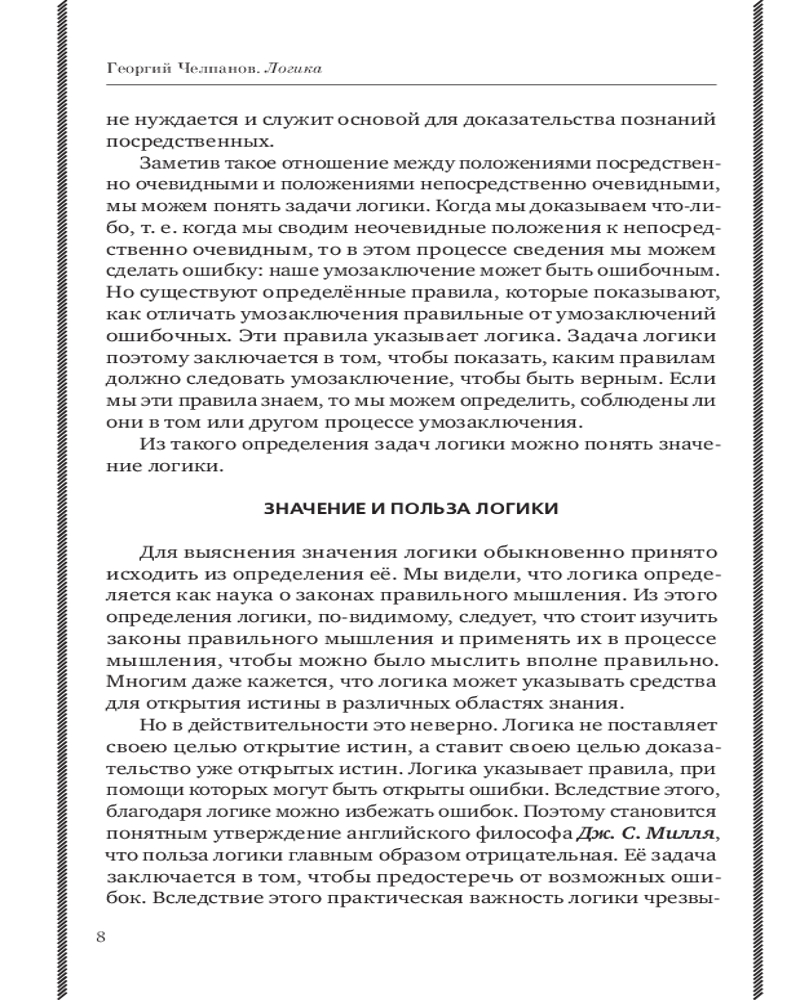 Георгий Челпанов. Логика

не нуждается и служит основой для доказательства познаний посредственных.

Заметив такое отношение между положениями посредственно очевидными и положениями непосредственно очевидными, мы можем понять задачи логики. Когда мы доказываем что-либо, т. е. когда мы сводим неочевидные положения к непосредственно очевидным, то в этом процессе сведения мы можем сделать ошибку: наше умозаключение может быть ошибочным. Но существуют определённые правила, которые показывают, как отличать умозаключения правильные от умозаключений ошибочных. Эти правила указывает логика. Задача логики поэтому заключается в том, чтобы показать, каким правилам должно следовать умозаключение, чтобы быть верным. Если мы эти правила знаем, то мы можем определить, соблюдены ли они в том или другом процессе умозаключения.

Из такого определения задач логики можно понять значение логики.

ЗНАЧЕНИЕ И ПОЛЬЗА ЛОГИКИ

Для выяснения значения логики обыкновенно принято исходить из определения её. Мы видели, что логика определяется как наука о законах правильного мышления. Из этого определения логики, по-видимому, следует, что стоит изучить законы правильного мышления и применять их в процессе мышления, чтобы можно было мыслить вполне правильно. Многим даже кажется, что логика может указывать средства для открытия истины в различных областях знания.

Но в действительности это неверно. Логика не поставляет своею целью открытие истин, а ставит своею целью доказательство уже открытых истин. Логика указывает правила, при помощи которых могут быть открыты ошибки. Вследствие этого, благодаря логике можно избежать ошибок. Поэтому становится понятным утверждение английского философа Дж. С. Милля, что польза логики главным образом отрицательная. Её задача заключается в том, чтобы предостеречь от возможных ошибок. Вследствие этого практическая важность логики чрезвы-

8